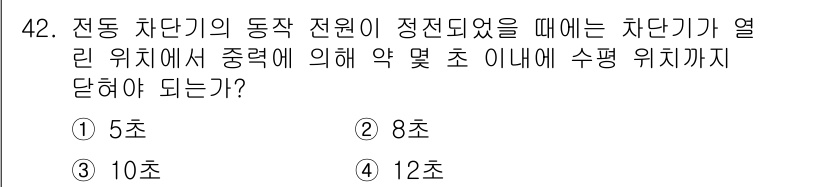 42. 전동 차단기의 동작 전원이 정전되었을 때에는 차단기가 열린 위치에서 중력에 의해 약 몇 초 이내에 수평 위치까지 닫혀야 되는가?

① 5초 ② 8초

③ 10초 ④ 12초